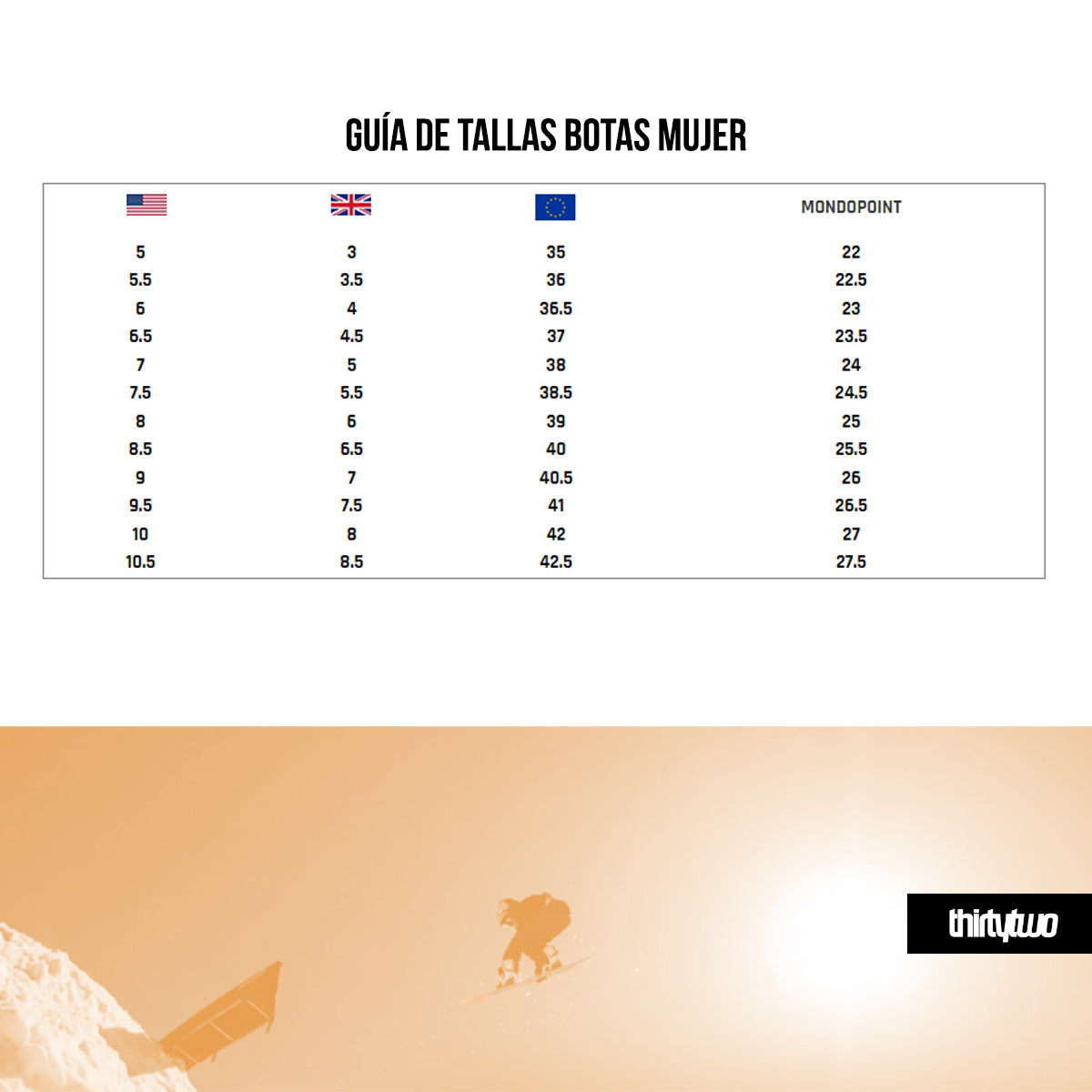 GUÍA DE TALLAS BOTAS MUJER

| | | | MONDOPOINT |
|---|---|---|---|
| 5 | 3 | 35 | 22 |
| 5.5 | 3.5 | 36 | 22.5 |
| 6 | 4 | 36.5 | 23 |
| 6.5 | 4.5 | 37 | 23.5 |
| 7 | 5 | 38 | 24 |
| 7.5 | 5.5 | 38.5 | 24.5 |
| 8 | 6 | 39 | 25 |
| 8.5 | 6.5 | 40 | 25.5 |
| 9 | 7 | 40.5 | 26 |
| 9.5 | 7.5 | 41 | 26.5 |
| 10 | 8 | 42 | 27 |
| 10.5 | 8.5 | 42.5 | 27.5 |

thirtytwo